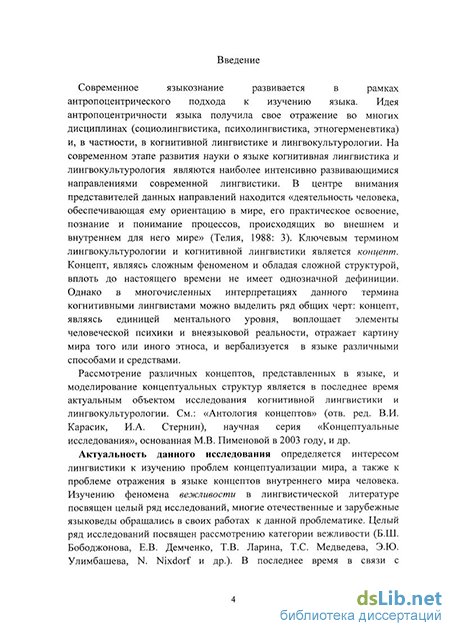 Введение

Современное языкознание развивается в рамках антропоцентрического подхода к изучению языка. Идея антропоцентричности языка получила свое отражение во многих дисциплинах (социолингвистика, психолингвистика, этногерменевтика) и, в частности, в когнитивной лингвистике и лингвокультурологии. На современном этапе развития науки о языке когнитивная лингвистика и лингвокультурология являются наиболее интенсивно развивающимися направлениями современной лингвистики. В центре внимания представителей данных направлений находится «деятельность человека, обеспечивающая ему ориентацию в мире, его практическое освоение, познание и понимание процессов, происходящих во внешнем и внутреннем для него мире» (Телия, 1988: 3). Ключевым термином лингвокультурологии и когнитивной лингвистики является концепт. Концепт, являясь сложным феноменом и обладая сложной структурой, вплоть до настоящего времени не имеет однозначной дефиниции. Однако в многочисленных интерпретациях данного термина когнитивными лингвистами можно выделить ряд общих черт: концепт, являясь единицей ментального уровня, воплощает элементы человеческой психики и внеязыковой реальности, отражает картину мира того или иного этноса, и вербализуется в языке различными способами и средствами.

Рассмотрение различных концептов, представленных в языке, и моделирование концептуальных структур является в последнее время актуальным объектом исследования когнитивной лингвистики и лингвокультурологии. См.: «Антология концептов» (отв. ред. В.И. Карасик, И.А. Стернин), научная серия «Концептуальные исследования», основанная М.В. Пименовой в 2003 году, и др.

Актуальность данного исследования определяется интересом лингвистики к изучению проблем концептуализации мира, а также к проблеме отражения в языке концептов внутреннего мира человека. Изучению феномена вежливости в лингвистической литературе посвящен целый ряд исследований, многие отечественные и зарубежные языковеды обращались в своих работах к данной проблематике. Целый ряд исследований посвящен рассмотрению категории вежливости (Б.Ш. Бободжонова, Е.В. Демченко, Т.В. Ларина, Т.С. Медведева, Э.Ю. Улимбашева, N. Nixdorf и др.). В последнее время в связи с

4

dsLib.net
библиотека диссертаций